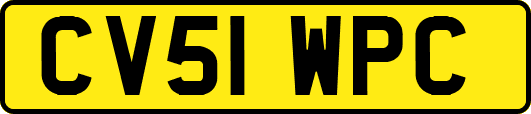 CV51 WPC